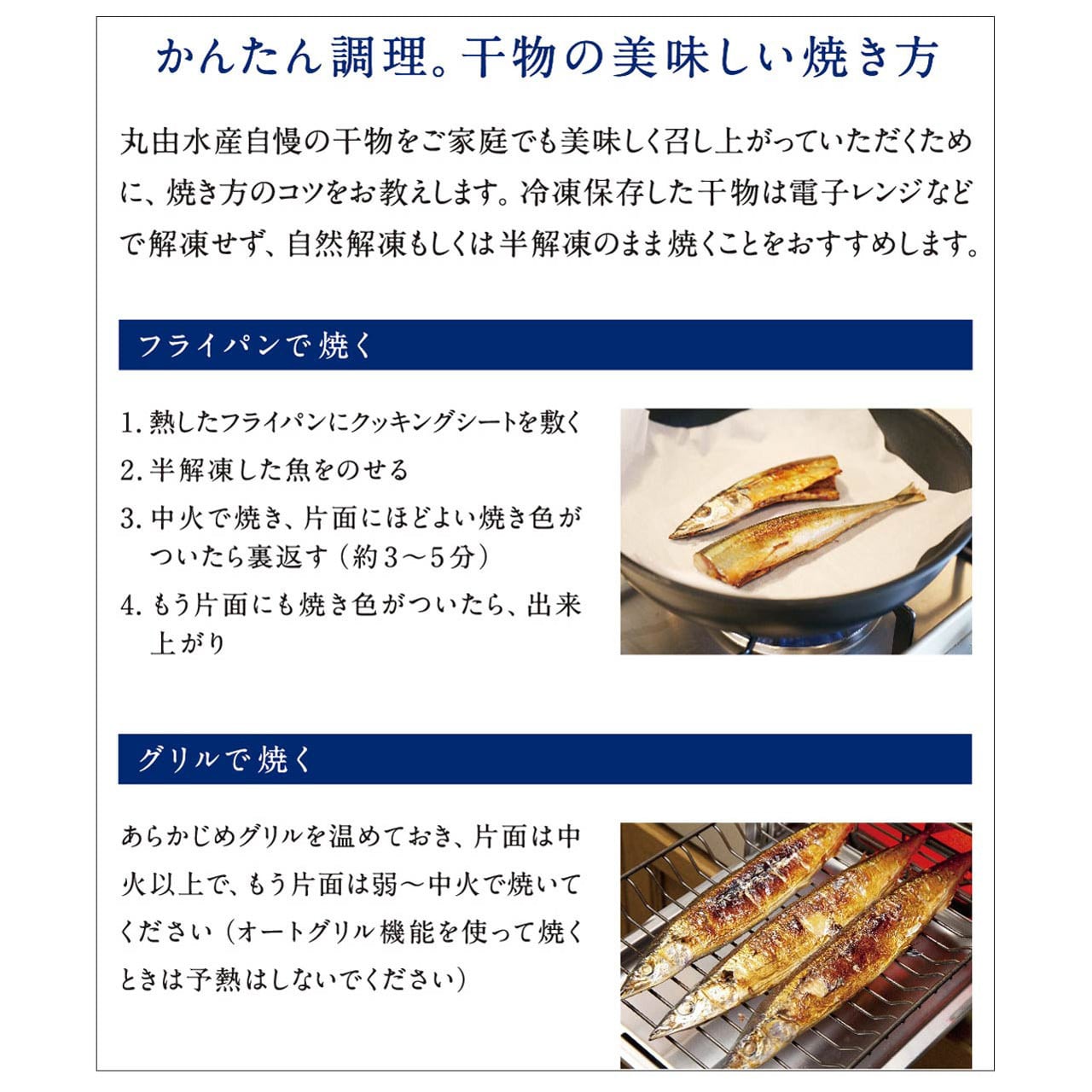 かんたん調理。干物の美味しい焼き方

丸由水産自慢の干物をご家庭でも美味しく召し上がっていただくために、焼き方のコツをお教えします。冷凍保存した干物は電子レンジなどで解凍せず、自然解凍もしくは半解凍のまま焼くことをおすすめします。

フライパンで焼く

1.熱したフライパンにクッキングシートを敷く
2.半解凍した魚をのせる
3.中火で焼き、片面にほどよい焼き色がついたら裏返す（約3～5分）
4.もう片面にも焼き色がついたら、出来上がり

グリルで焼く

あらかじめグリルを温めておき、片面は中火以上で、もう片面は弱～中火で焼いてください（オートグリル機能を使って焼くときは予熱はしないでください）